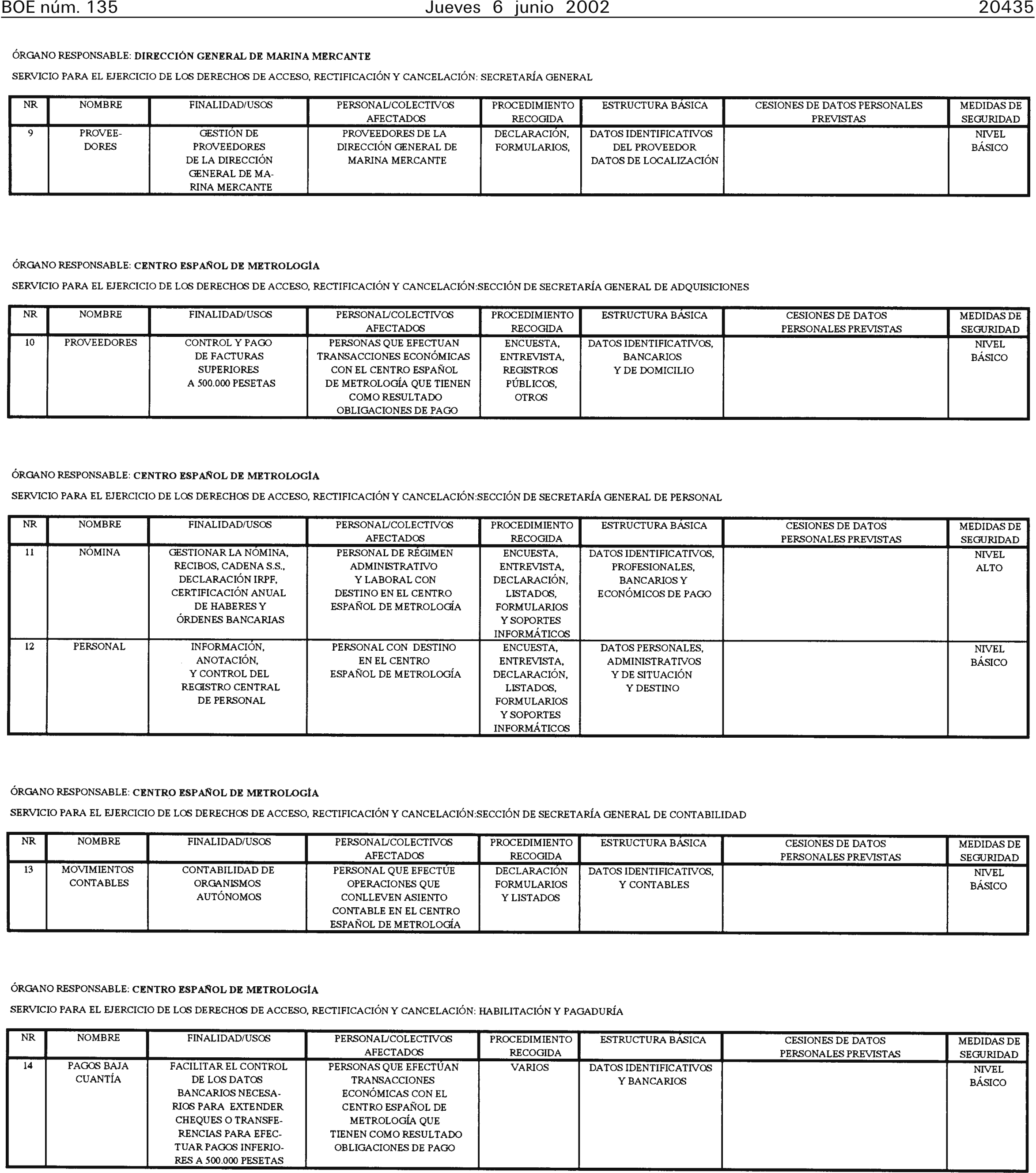 BOE núm. 135 Jueves 6 junio 2002 20435

ÓRGANO RESPONSABLE: DIRECCIÓN GENERAL DE MARINA MERCANTE

SERVICIO PARA EL EJERCICIO DE LOS DERECHOS DE ACCESO, RECTIFICACIÓN Y CANCELACIÓN: SECRETARÍA GENERAL

| NR | NOMBRE | FINALIDAD/USOS | PERSONAL/COLECTIVOS AFECTADOS | PROCEDIMIENTO RECOGIDA | ESTRUCTURA BÁSICA | CESIONES DE DATOS PERSONALES PREVISTAS | MEDIDAS DE SEGURIDAD |
|---|---|---|---|---|---|---|---|
| 9 | PROVEEDORES | GESTIÓN DE PROVEEDORES DE LA DIRECCIÓN GENERAL DE MARINA MERCANTE | PROVEEDORES DE LA DIRECCIÓN GENERAL DE MARINA MERCANTE | DECLARACIÓN, FORMULARIOS, | DATOS IDENTIFICATIVOS DEL PROVEEDOR DATOS DE LOCALIZACIÓN | | NIVEL BÁSICO |

ÓRGANO RESPONSABLE: CENTRO ESPAÑOL DE METROLOGÍA

SERVICIO PARA EL EJERCICIO DE LOS DERECHOS DE ACCESO, RECTIFICACIÓN Y CANCELACIÓN:SECCIÓN DE SECRETARÍA GENERAL DE ADQUISICIONES

| NR | NOMBRE | FINALIDAD/USOS | PERSONAL/COLECTIVOS AFECTADOS | PROCEDIMIENTO RECOGIDA | ESTRUCTURA BÁSICA | CESIONES DE DATOS PERSONALES PREVISTAS | MEDIDAS DE SEGURIDAD |
|---|---|---|---|---|---|---|---|
| 10 | PROVEEDORES | CONTROL Y PAGO DE FACTURAS SUPERIORES A 500.000 PESETAS | PERSONAS QUE EFECTUAN TRANSACCIONES ECONÓMICAS CON EL CENTRO ESPAÑOL DE METROLOGÍA QUE TIENEN COMO RESULTADO OBLIGACIONES DE PAGO | ENCUESTA, ENTREVISTA, REGISTROS PÚBLICOS, OTROS | DATOS IDENTIFICATIVOS, BANCARIOS Y DE DOMICILIO | | NIVEL BÁSICO |

ÓRGANO RESPONSABLE: CENTRO ESPAÑOL DE METROLOGÍA

SERVICIO PARA EL EJERCICIO DE LOS DERECHOS DE ACCESO, RECTIFICACIÓN Y CANCELACIÓN:SECCIÓN DE SECRETARÍA GENERAL DE PERSONAL

| NR | NOMBRE | FINALIDAD/USOS | PERSONAL/COLECTIVOS AFECTADOS | PROCEDIMIENTO RECOGIDA | ESTRUCTURA BÁSICA | CESIONES DE DATOS PERSONALES PREVISTAS | MEDIDAS DE SEGURIDAD |
|---|---|---|---|---|---|---|---|
| 11 | NÓMINA | GESTIONAR LA NÓMINA, RECIBOS, CADENA S.S., DECLARACIÓN IRPF, CERTIFICACIÓN ANUAL DE HABERES Y ÓRDENES BANCARIAS | PERSONAL DE RÉGIMEN ADMINISTRATIVO Y LABORAL CON DESTINO EN EL CENTRO ESPAÑOL DE METROLOGÍA | ENCUESTA, ENTREVISTA, DECLARACIÓN, LISTADOS, FORMULARIOS Y SOPORTES INFORMÁTICOS | DATOS IDENTIFICATIVOS, PROFESIONALES, BANCARIOS Y ECONÓMICOS DE PAGO | | NIVEL ALTO |
| 12 | PERSONAL | INFORMACIÓN, ANOTACIÓN, Y CONTROL DEL REGISTRO CENTRAL DE PERSONAL | PERSONAL CON DESTINO EN EL CENTRO ESPAÑOL DE METROLOGÍA | ENCUESTA, ENTREVISTA, DECLARACIÓN, LISTADOS, FORMULARIOS Y SOPORTES INFORMÁTICOS | DATOS PERSONALES, ADMINISTRATIVOS Y DE SITUACIÓN Y DESTINO | | NIVEL BÁSICO |

ÓRGANO RESPONSABLE: CENTRO ESPAÑOL DE METROLOGÍA

SERVICIO PARA EL EJERCICIO DE LOS DERECHOS DE ACCESO, RECTIFICACIÓN Y CANCELACIÓN:SECCIÓN DE SECRETARÍA GENERAL DE CONTABILIDAD

| NR | NOMBRE | FINALIDAD/USOS | PERSONAL/COLECTIVOS AFECTADOS | PROCEDIMIENTO RECOGIDA | ESTRUCTURA BÁSICA | CESIONES DE DATOS PERSONALES PREVISTAS | MEDIDAS DE SEGURIDAD |
|---|---|---|---|---|---|---|---|
| 13 | MOVIMIENTOS CONTABLES | CONTABILIDAD DE ORGANISMOS AUTÓNOMOS | PERSONAL QUE EFECTÚE OPERACIONES QUE CONLLEVEN ASIENTO CONTABLE EN EL CENTRO ESPAÑOL DE METROLOGÍA | DECLARACIÓN FORMULARIOS Y LISTADOS | DATOS IDENTIFICATIVOS, Y CONTABLES | | NIVEL BÁSICO |

ÓRGANO RESPONSABLE: CENTRO ESPAÑOL DE METROLOGÍA

SERVICIO PARA EL EJERCICIO DE LOS DERECHOS DE ACCESO, RECTIFICACIÓN Y CANCELACIÓN: HABILITACIÓN Y PAGADURÍA

| NR | NOMBRE | FINALIDAD/USOS | PERSONAL/COLECTIVOS AFECTADOS | PROCEDIMIENTO RECOGIDA | ESTRUCTURA BÁSICA | CESIONES DE DATOS PERSONALES PREVISTAS | MEDIDAS DE SEGURIDAD |
|---|---|---|---|---|---|---|---|
| 14 | PAGOS BAJA CUANTÍA | FACILITAR EL CONTROL DE LOS DATOS BANCARIOS NECESARIOS PARA EXTENDER CHEQUES O TRANSFERENCIAS PARA EFECTUAR PAGOS INFERIORES A 500.000 PESETAS | PERSONAS QUE EFECTÚAN TRANSACCIONES ECONÓMICAS CON EL CENTRO ESPAÑOL DE METROLOGÍA QUE TIENEN COMO RESULTADO OBLIGACIONES DE PAGO | VARIOS | DATOS IDENTIFICATIVOS Y BANCARIOS | | NIVEL BÁSICO |